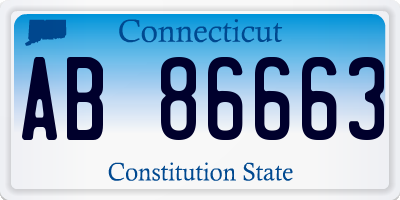 Connecticut

AB 86663

Constitution State